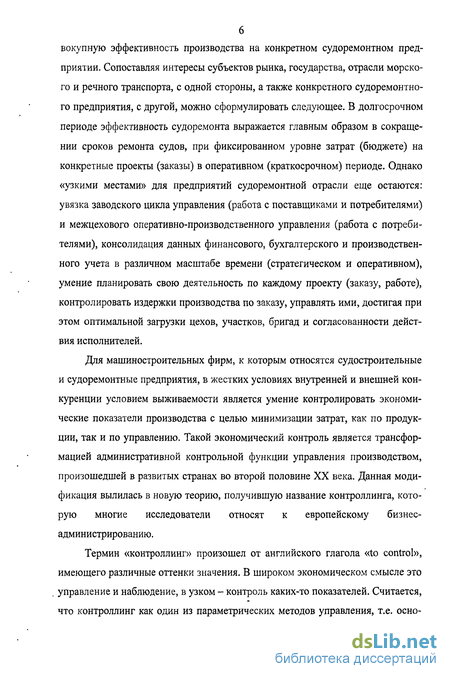 6

вокупную эффективность производства на конкретном судоремонтном предприятии. Сопоставляя интересы субъектов рынка, государства, отрасли морского и речного транспорта, с одной стороны, а также конкретного судоремонтного предприятия, с другой, можно сформулировать следующее. В долгосрочном периоде эффективность судоремонта выражается главным образом в сокращении сроков ремонта судов, при фиксированном уровне затрат (бюджете) на конкретные проекты (заказы) в оперативном (краткосрочном) периоде. Однако «узкими местами» для предприятий судоремонтной отрасли еще остаются: увязка заводского цикла управления (работа с поставщиками и потребителями) и межцехового оперативно-производственного управления (работа с потребителями), консолидация данных финансового, бухгалтерского и производственного учета в различном масштабе времени (стратегическом и оперативном), умение планировать свою деятельность по каждому проекту (заказу, работе), контролировать издержки производства по заказу, управлять ими, достигая при этом оптимальной загрузки цехов, участков, бригад и согласованности действия исполнителей.

Для машиностроительных фирм, к которым относятся судостроительные и судоремонтные предприятия, в жестких условиях внутренней и внешней конкуренции условием выживаемости является умение контролировать экономические показатели производства с целью минимизации затрат, как по продукции, так и по управлению. Такой экономический контроль является трансформацией административной контрольной функции управления производством, произошедшей в развитых странах во второй половине XX века. Данная модификация вылилась в новую теорию, получившую название контроллинга, которую многие исследователи относят к европейскому бизнес-администрированию.

Термин «контроллинг» произошел от английского глагола «to control», имеющего различные оттенки значения. В широком экономическом смысле это управление и наблюдение, в узком – контроль каких-то показателей. Считается, что контроллинг как один из параметрических методов управления, т.е. осно-

dsLib.net
библиотека диссертаций